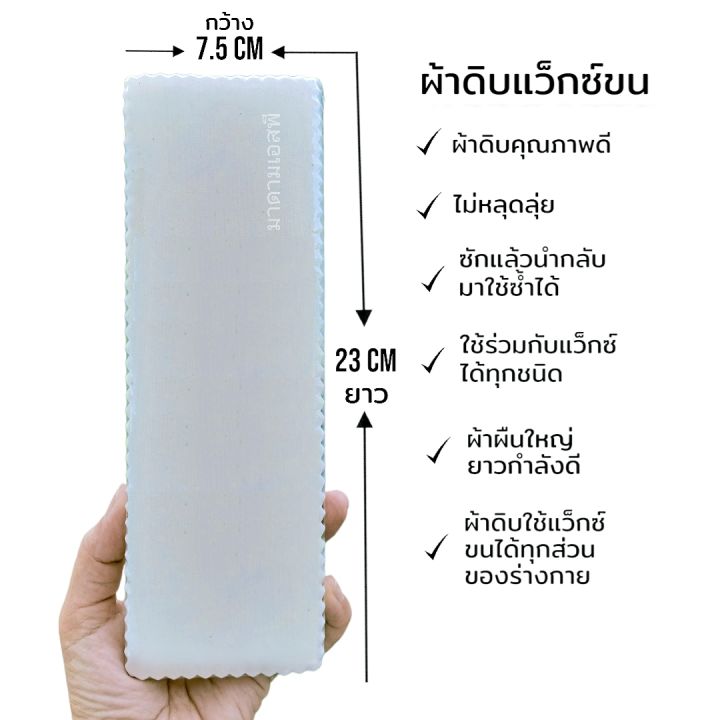 กว้าง
7.5 CM

มาดามเอสที

23 CM
ยาว

ผ้าดิบแว็กซ์ขน

✓ ผ้าดิบคุณภาพดี

✓ ไม่หลุดลุ่ย

✓ ซักแล้วนำกลับมาใช้ซ้ำได้

✓ ใช้ร่วมกับแว็กซ์ได้ทุกชนิด

✓ ผ้าผืนใหญ่ยาวกำลังดี

✓ ผ้าดิบใช้แว็กซ์ขนได้ทุกส่วนของร่างกาย